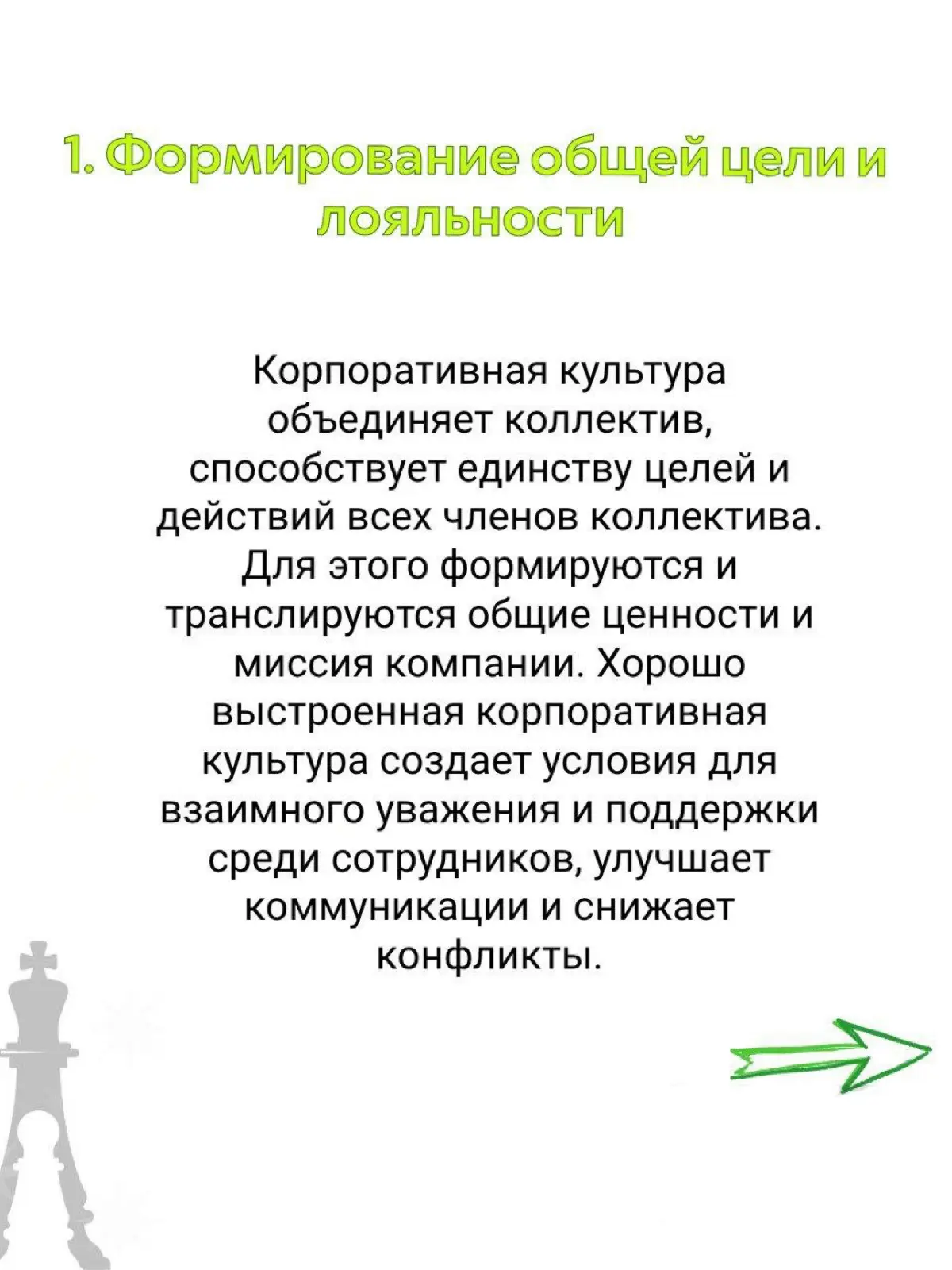 1. Формирование общей цели и лояльности

Корпоративная культура объединяет коллектив, способствует единству целей и действий всех членов коллектива. Для этого формируются и транслируются общие ценности и миссия компании. Хорошо выстроенная корпоративная культура создает условия для взаимного уважения и поддержки среди сотрудников, улучшает коммуникации и снижает конфликты.